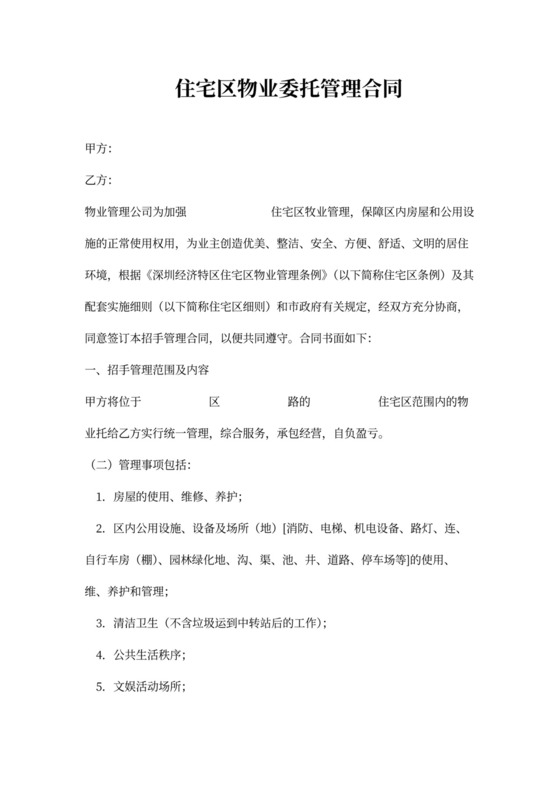 住宅区物业委托管理合同

甲方:

乙方:

物业管理公司为加强　　　　　住宅区牧业管理，保障区内房屋和公用设施的正常使用权用，为业主创造优美、整洁、安全、方便、舒适、文明的居住环境，根据《深圳经济特区住宅区物业管理条例》（以下简称住宅区条例）及其配套实施细则（以下简称住宅区细则）和市政府有关规定，经双方充分协商，同意签订本招手管理合同，以便共同遵守。合同书面如下:

一、招手管理范围及内容

甲方将位于　　　　区　　　　路的　　　　住宅区范围内的物业托给乙方实行统一管理，综合服务，承包经营，自负盈亏。

（二）管理事项包括:

1. 房屋的使用、维修、养护;

2. 区内公用设施、设备及场所（地）[消防、电梯、机电设备、路灯、连、自行车房（棚）、园林绿化地、沟、渠、池、井、道路、停车场等]的使用、维、养护和管理;

3. 清洁卫生（不含垃圾运到中转站后的工作）;

4. 公共生活秩序;

5. 文娱活动场所;